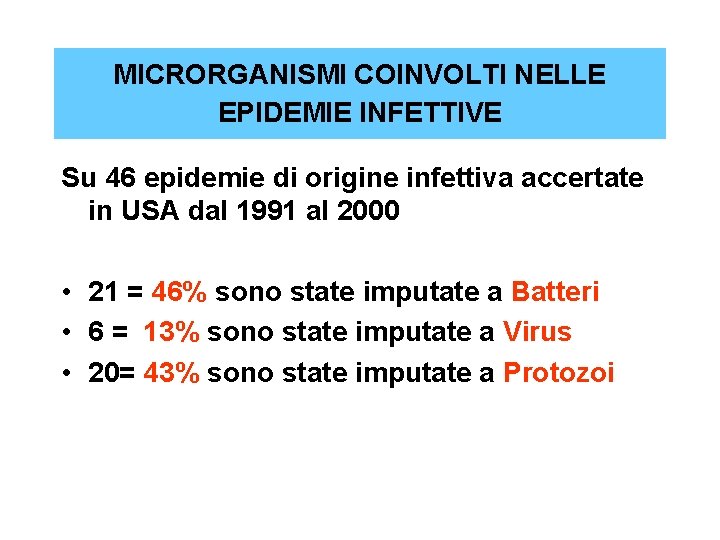 MICRORGANISMI COINVOLTI NELLE EPIDEMIE INFETTIVE

Su 46 epidemie di origine infettiva accertate in USA dal 1991 al 2000

• 21 = 46% sono state imputate a Batteri
• 6 = 13% sono state imputate a Virus
• 20= 43% sono state imputate a Protozoi